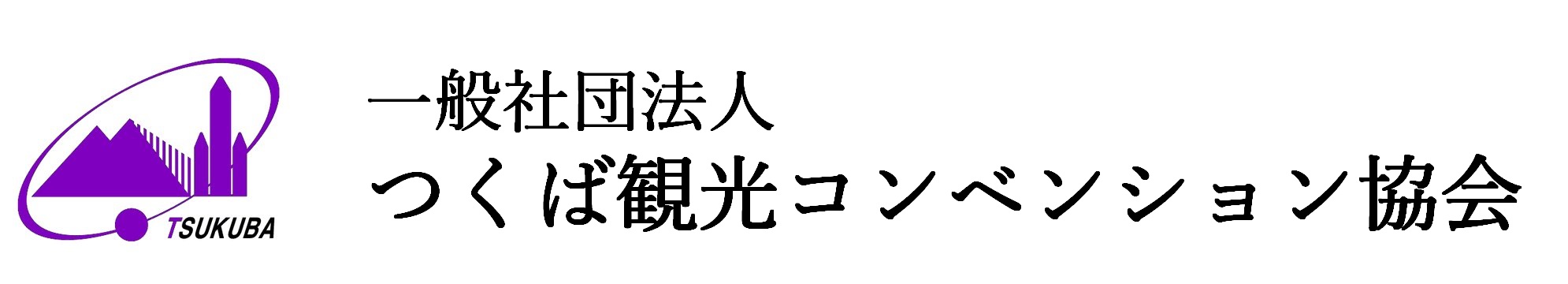 TSUKUBA

一般社団法人
つくば観光コンベンション協会